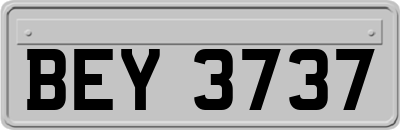 BEY 3737